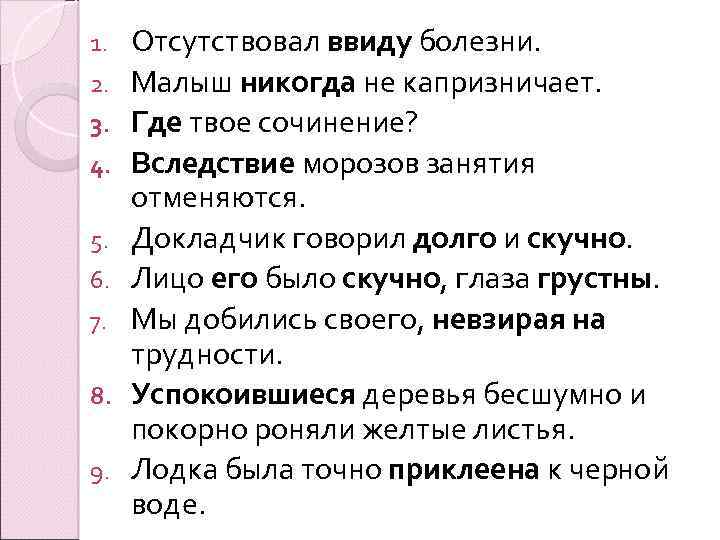 1. Отсутствовал ввиду болезни.

2. Малыш никогда не капризничает.

3. Где твое сочинение?

4. Вследствие морозов занятия отменяются.

5. Докладчик говорил долго и скучно.

6. Лицо его было скучно, глаза грустны.

7. Мы добились своего, невзирая на трудности.

8. Успокоившиеся деревья бесшумно и покорно роняли желтые листья.

9. Лодка была точно приклеена к черной воде.